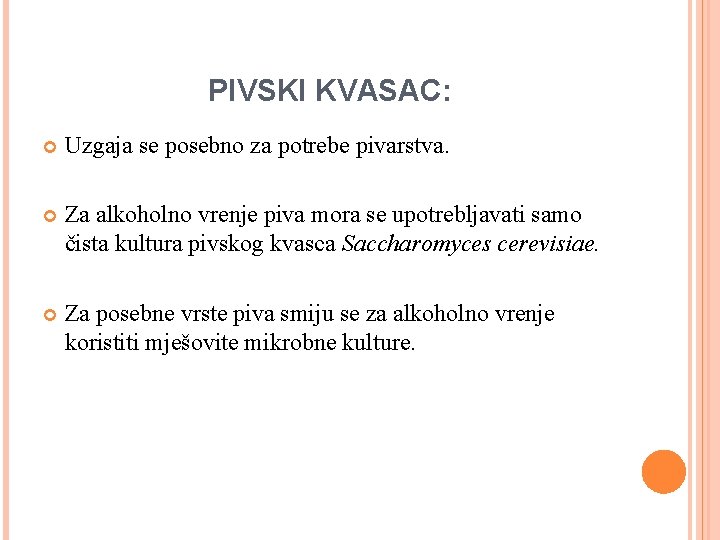 PIVSKI KVASAC:

Uzgaja se posebno za potrebe pivarstva.

Za alkoholno vrenje piva mora se upotrebljavati samo čista kultura pivskog kvasca Saccharomyces cerevisiae.

Za posebne vrste piva smiju se za alkoholno vrenje koristiti mješovite mikrobne kulture.